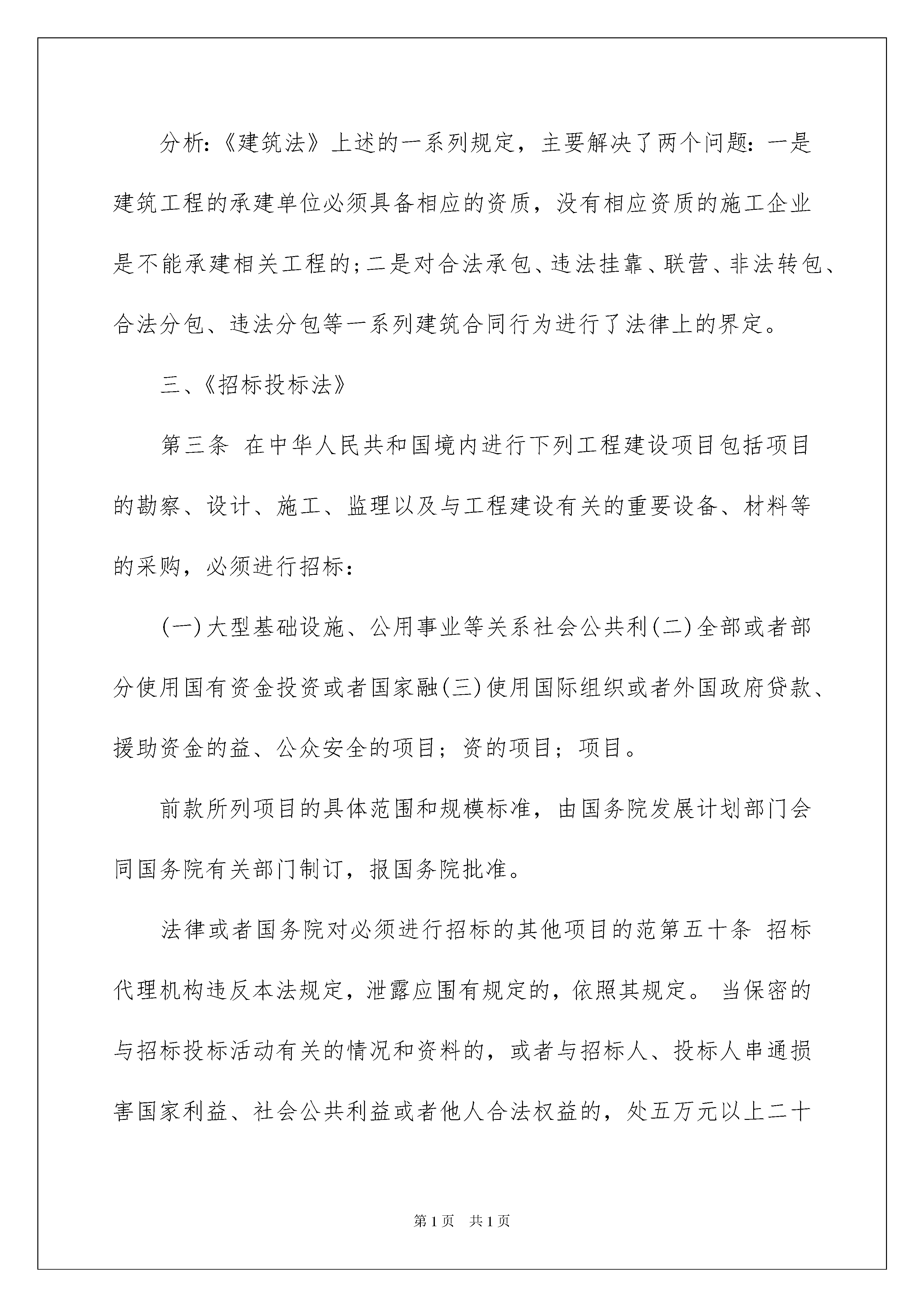 分析:《建筑法》上述的一系列规定，主要解决了两个问题：一是建筑工程的承建单位必须具备相应的资质，没有相应资质的施工企业是不能承建相关工程的;二是对合法承包、违法挂靠、联营、非法转包、合法分包、违法分包等一系列建筑合同行为进行了法律上的界定。

三、《招标投标法》

第三条 在中华人民共和国境内进行下列工程建设项目包括项目的勘察、设计、施工、监理以及与工程建设有关的重要设备、材料等的采购，必须进行招标：

(一)大型基础设施、公用事业等关系社会公共利(二)全部或者部分使用国有资金投资或者国家融(三)使用国际组织或者外国政府贷款、援助资金的益、公众安全的项目；资的项目；项目。

前款所列项目的具体范围和规模标准，由国务院发展计划部门会同国务院有关部门制订，报国务院批准。

法律或者国务院对必须进行招标的其他项目的范第五十条 招标代理机构违反本法规定，泄露应围有规定的，依照其规定。 当保密的与招标投标活动有关的情况和资料的，或者与招标人、投标人串通损害国家利益、社会公共利益或者他人合法权益的，处五万元以上二十

第1页 共1页